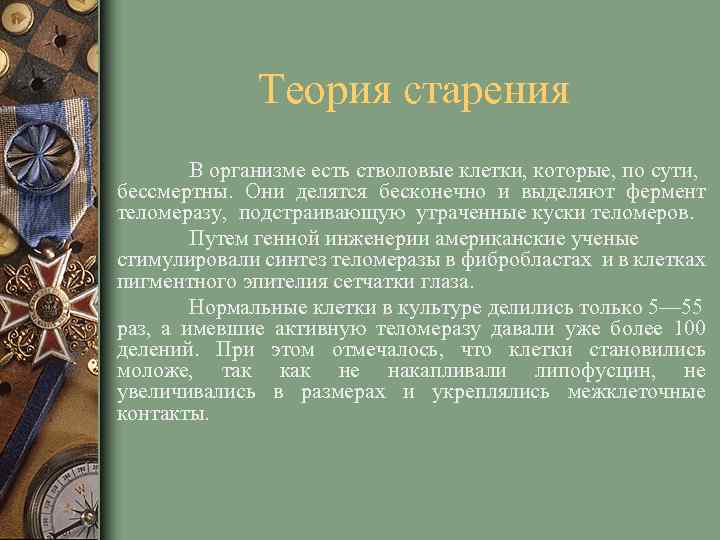 Теория старения

В организме есть стволовые клетки, которые, по сути, бессмертны. Они делятся бесконечно и выделяют фермент теломеразу, подстраивающую утраченные куски теломеров.

Путем генной инженерии американские ученые стимулировали синтез теломеразы в фибробластах и в клетках пигментного эпителия сетчатки глаза.

Нормальные клетки в культуре делились только 5—55 раз, а имевшие активную теломеразу давали уже более 100 делений. При этом отмечалось, что клетки становились моложе, так как не накапливали липофусцин, не увеличивались в размерах и укреплялись межклеточные контакты.